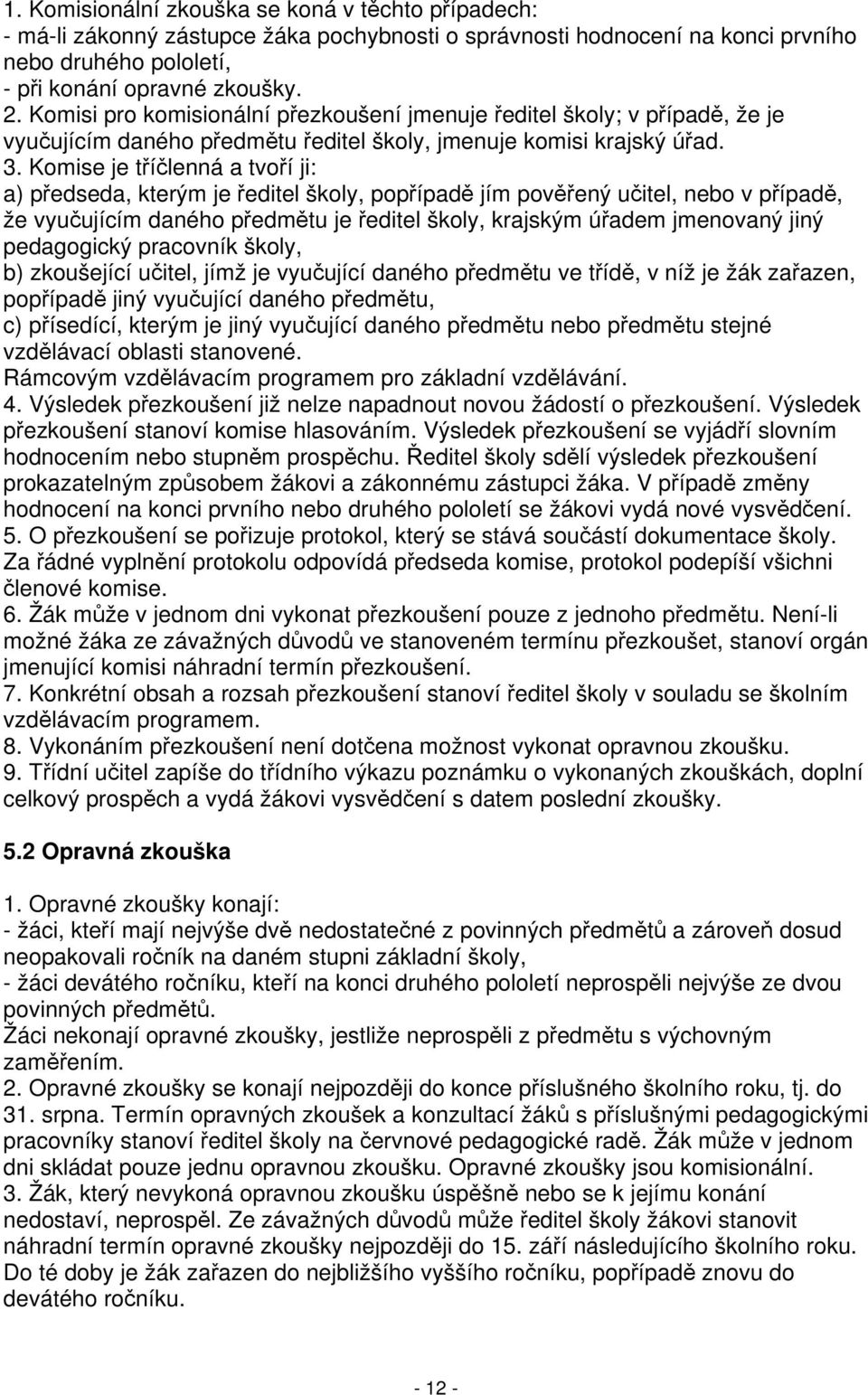 1. Komisionální zkouška se koná v těchto případech:
- má-li zákonný zástupce žáka pochybnosti o správnosti hodnocení na konci prvního nebo druhého pololetí,
- při konání opravné zkoušky.
2. Komisi pro komisionální přezkoušení jmenuje ředitel školy; v případě, že je vyučujícím daného předmětu ředitel školy, jmenuje komisi krajský úřad.
3. Komise je tříčlenná a tvoří ji:
a) předseda, kterým je ředitel školy, popřípadě jím pověřený učitel, nebo v případě, že vyučujícím daného předmětu je ředitel školy, krajským úřadem jmenovaný jiný pedagogický pracovník školy,
b) zkoušející učitel, jímž je vyučující daného předmětu ve třídě, v níž je žák zařazen, popřípadě jiný vyučující daného předmětu,
c) přísedící, kterým je jiný vyučující daného předmětu nebo předmětu stejné vzdělávací oblasti stanovené.
Rámcovým vzdělávacím programem pro základní vzdělávání.
4. Výsledek přezkoušení již nelze napadnout novou žádostí o přezkoušení. Výsledek přezkoušení stanoví komise hlasováním. Výsledek přezkoušení se vyjádří slovním hodnocením nebo stupněm prospěchu. Ředitel školy sdělí výsledek přezkoušení prokazatelným způsobem žákovi a zákonnému zástupci žáka. V případě změny hodnocení na konci prvního nebo druhého pololetí se žákovi vydá nové vysvědčení.
5. O přezkoušení se pořizuje protokol, který se stává součástí dokumentace školy. Za řádné vyplnění protokolu odpovídá předseda komise, protokol podepíší všichni členové komise.
6. Žák může v jednom dni vykonat přezkoušení pouze z jednoho předmětu. Není-li možné žáka ze závažných důvodů ve stanoveném termínu přezkoušet, stanoví orgán jmenující komisi náhradní termín přezkoušení.
7. Konkrétní obsah a rozsah přezkoušení stanoví ředitel školy v souladu se školním vzdělávacím programem.
8. Vykonáním přezkoušení není dotčena možnost vykonat opravnou zkoušku.
9. Třídní učitel zapíše do třídního výkazu poznámku o vykonaných zkouškách, doplní celkový prospěch a vydá žákovi vysvědčení s datem poslední zkoušky.

5.2 Opravná zkouška

1. Opravné zkoušky konají:
- žáci, kteří mají nejvýše dvě nedostatečné z povinných předmětů a zároveň dosud neopakovali ročník na daném stupni základní školy,
- žáci devátého ročníku, kteří na konci druhého pololetí neprospěli nejvýše ze dvou povinných předmětů.
Žáci nekonají opravné zkoušky, jestliže neprospěli z předmětu s výchovným zaměřením.
2. Opravné zkoušky se konají nejpozději do konce příslušného školního roku, tj. do 31. srpna. Termín opravných zkoušek a konzultací žáků s příslušnými pedagogickými pracovníky stanoví ředitel školy na červnové pedagogické radě. Žák může v jednom dni skládat pouze jednu opravnou zkoušku. Opravné zkoušky jsou komisionální.
3. Žák, který nevykoná opravnou zkoušku úspěšně nebo se k jejímu konání nedostaví, neprospěl. Ze závažných důvodů může ředitel školy žákovi stanovit náhradní termín opravné zkoušky nejpozději do 15. září následujícího školního roku. Do té doby je žák zařazen do nejbližšího vyššího ročníku, popřípadě znovu do devátého ročníku.

- 12 -